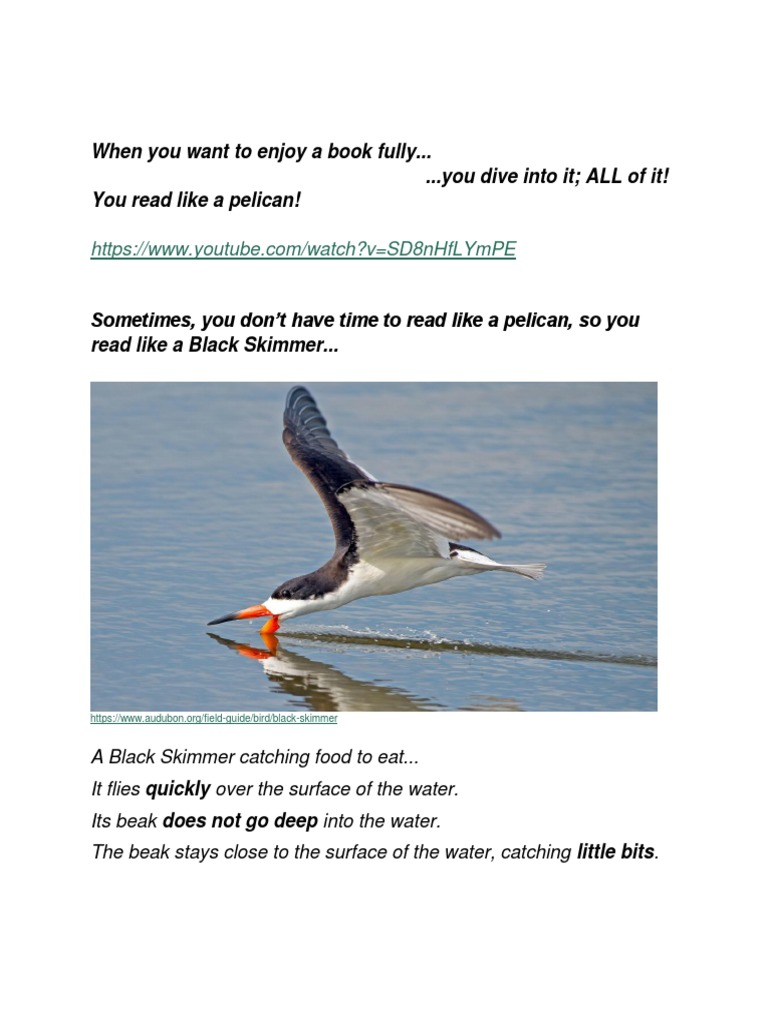 When you want to enjoy a book fully...

...you dive into it; ALL of it!

You read like a pelican!

https://www.youtube.com/watch?v=SD8nHfLYmPE

Sometimes, you don't have time to read like a pelican, so you read like a Black Skimmer...

https://www.audubon.org/field-guide/bird/black-skimmer

A Black Skimmer catching food to eat...

It flies quickly over the surface of the water.

Its beak does not go deep into the water.

The beak stays close to the surface of the water, catching little bits.